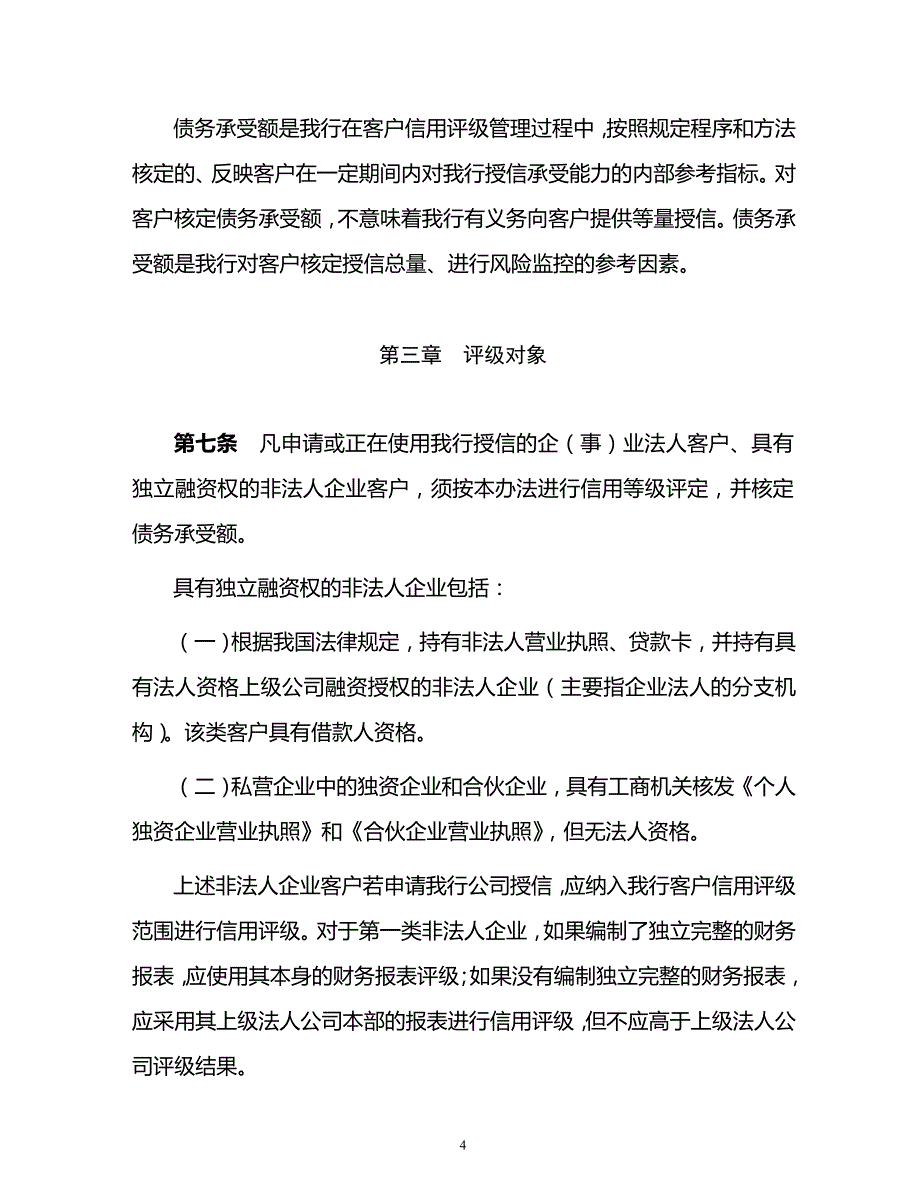 债务承受额是我行在客户信用评级管理过程中，按照规定程序和方法核定的、反映客户在一定期间内对我行授信承受能力的内部参考指标。对客户核定债务承受额，不意味着我行有义务向客户提供等量授信。债务承受额是我行对客户核定授信总量、进行风险监控的参考因素。

第三章　评级对象

第七条　凡申请或正在使用我行授信的企（事）业法人客户、具有独立融资权的非法人企业客户，须按本办法进行信用等级评定，并核定债务承受额。

具有独立融资权的非法人企业包括：

（一）根据我国法律规定，持有非法人营业执照、贷款卡，并持有具有法人资格上级公司融资授权的非法人企业（主要指企业法人的分支机构）。该类客户具有借款人资格。

（二）私营企业中的独资企业和合伙企业，具有工商机关核发《个人独资企业营业执照》和《合伙企业营业执照》，但无法人资格。

上述非法人企业客户若申请我行公司授信，应纳入我行客户信用评级范围进行信用评级。对于第一类非法人企业，如果编制了独立完整的财务报表，应使用其本身的财务报表评级；如果没有编制独立完整的财务报表，应采用其上级法人公司本部的报表进行信用评级，但不应高于上级法人公司评级结果。

4